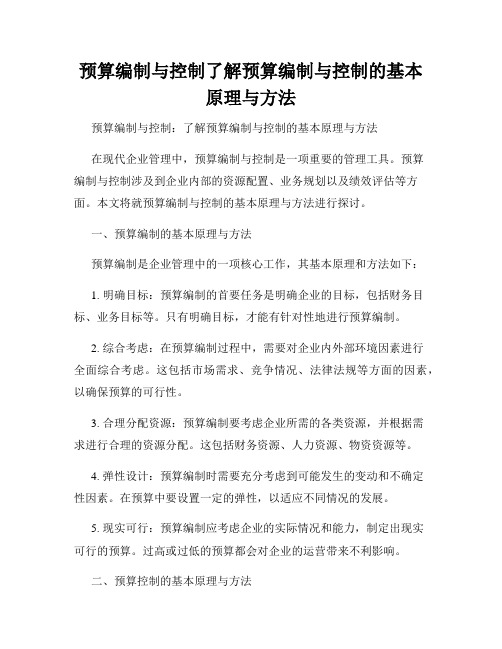 预算编制与控制了解预算编制与控制的基本原理与方法

预算编制与控制：了解预算编制与控制的基本原理与方法

在现代企业管理中，预算编制与控制是一项重要的管理工具。预算编制与控制涉及到企业内部的资源配置、业务规划以及绩效评估等方面。本文将就预算编制与控制的基本原理与方法进行探讨。

一、预算编制的基本原理与方法

预算编制是企业管理中的一项核心工作，其基本原理和方法如下：

1. 明确目标：预算编制的首要任务是明确企业的目标，包括财务目标、业务目标等。只有明确目标，才能有针对性地进行预算编制。

2. 综合考虑：在预算编制过程中，需要对企业内外部环境因素进行全面综合考虑。这包括市场需求、竞争情况、法律法规等方面的因素，以确保预算的可行性。

3. 合理分配资源：预算编制要考虑企业所需的各类资源，并根据需求进行合理的资源分配。这包括财务资源、人力资源、物资资源等。

4. 弹性设计：预算编制时需要充分考虑到可能发生的变动和不确定性因素。在预算中要设置一定的弹性，以适应不同情况的发展。

5. 现实可行：预算编制应考虑企业的实际情况和能力，制定出现实可行的预算。过高或过低的预算都会对企业的运营带来不利影响。

二、预算控制的基本原理与方法